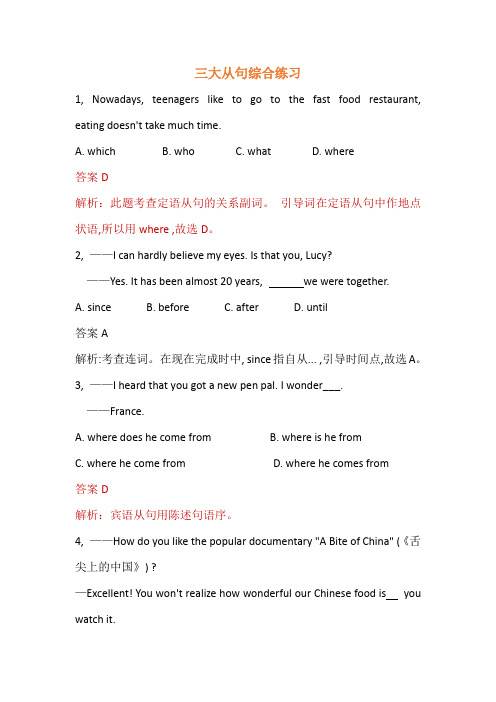 三大从句综合练习

1, Nowadays, teenagers like to go to the fast food restaurant, eating doesn't take much time.

A. which B. who C. what D. where

答案 D

解析：此题考查定语从句的关系副词。 引导词在定语从句中作地点状语,所以用 where ,故选 D。

2, ——I can hardly believe my eyes. Is that you, Lucy?

——Yes. It has been almost 20 years, ______we were together.

A. since B. before C. after D. until

答案 A

解析:考查连词。在现在完成时中, since 指自从... ,引导时间点,故选 A。

3, ——I heard that you got a new pen pal. I wonder___.

——France.

A. where does he come from B. where is he from

C. where he come from D. where he comes from

答案 D

解析：宾语从句用陈述句语序。

4, ——How do you like the popular documentary "A Bite of China" (《舌尖上的中国》) ?

—Excellent! You won't realize how wonderful our Chinese food is__ you watch it.